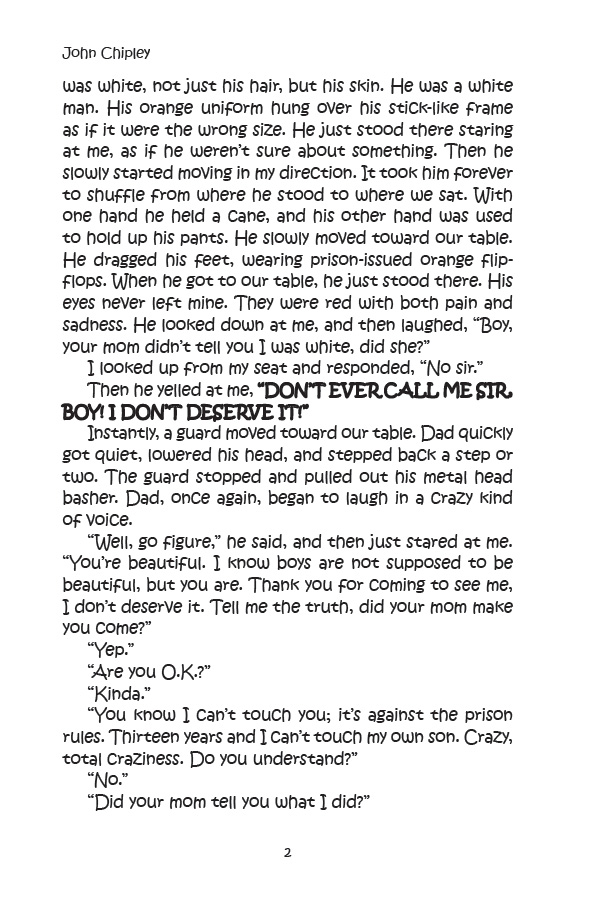 John Chipley

was white, not just his hair, but his skin. He was a white man. His orange uniform hung over his stick-like frame as if it were the wrong size. He just stood there staring at me, as if he weren't sure about something. Then he slowly started moving in my direction. It took him forever to shuffle from where he stood to where we sat. With one hand he held a cane, and his other hand was used to hold up his pants. He slowly moved toward our table. He dragged his feet, wearing prison-issued orange flip-flops. When he got to our table, he just stood there. His eyes never left mine. They were red with both pain and sadness. He looked down at me, and then laughed, "Boy, your mom didn't tell you I was white, did she?"

I looked up from my seat and responded, "No sir."

Then he yelled at me, "DON'T EVER CALL ME SIR, BOY! I DON'T DESERVE IT!"

Instantly, a guard moved toward our table. Dad quickly got quiet, lowered his head, and stepped back a step or two. The guard stopped and pulled out his metal head basher. Dad, once again, began to laugh in a crazy kind of voice.

"Well, go figure," he said, and then just stared at me. "You're beautiful. I know boys are not supposed to be beautiful, but you are. Thank you for coming to see me, I don't deserve it. Tell me the truth, did your mom make you come?"

"Yep."

"Are you O.K.?"

"Kinda."

"You know I can't touch you; it's against the prison rules. Thirteen years and I can't touch my own son. Crazy, total craziness. Do you understand?"

"No."

"Did your mom tell you what I did?"

2